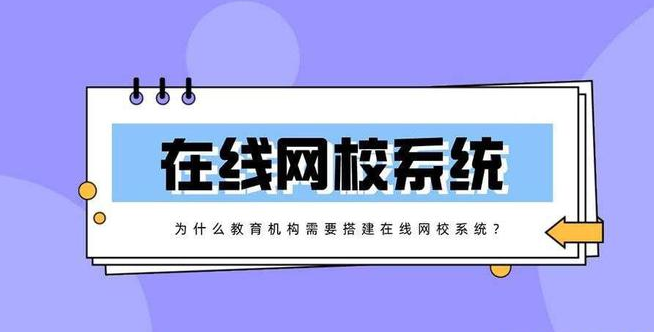 在线网校系统

为什么教育机构需要搭建在线网校系统？